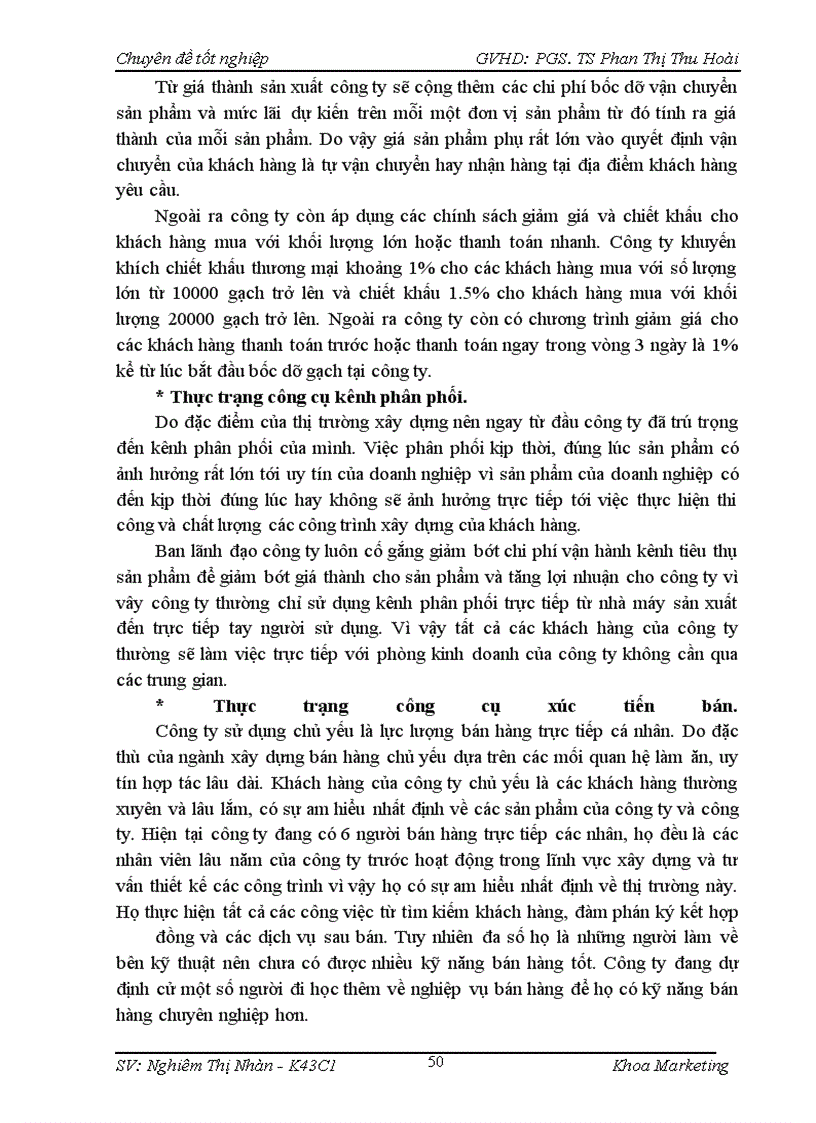 Chuyên đề tốt nghiệp GVHD: PGS. TS Phan Thị Thu Hoài

Từ giá thành sản xuất công ty sẽ cộng thêm các chi phí bốc dỡ vận chuyển sản phẩm và mức lãi dự kiến trên mỗi một đơn vị sản phẩm từ đó tính ra giá thành của mỗi sản phẩm. Do vậy giá sản phẩm phụ rất lớn vào quyết định vận chuyển của khách hàng là tự vận chuyển hay nhận hàng tại địa điểm khách hàng yêu cầu.

Ngoài ra công ty còn áp dụng các chính sách giảm giá và chiết khấu cho khách hàng mua với khối lượng lớn hoặc thanh toán nhanh. Công ty khuyến khích chiết khấu thương mại khoảng 1% cho các khách hàng mua với số lượng lớn từ 10000 gạch trở lên và chiết khấu 1.5% cho khách hàng mua với khối lượng 20000 gạch trở lên. Ngoài ra công ty còn có chương trình giảm giá cho các khách hàng thanh toán trước hoặc thanh toán ngay trong vòng 3 ngày là 1% kể từ lúc bắt đầu bốc dỡ gạch tại công ty.

* Thực trạng công cụ kênh phân phối.

Do đặc điểm của thị trường xây dựng nên ngay từ đầu công ty đã trú trọng đến kênh phân phối của mình. Việc phân phối kịp thời, đúng lúc sản phẩm có ảnh hưởng rất lớn tới uy tín của doanh nghiệp vì sản phẩm của doanh nghiệp có đến kịp thời đúng lúc hay không sẽ ảnh hưởng trực tiếp tới việc thực hiện thi công và chất lượng các công trình xây dựng của khách hàng.

Ban lãnh đạo công ty luôn cố gắng giảm bớt chi phí vận hành kênh tiêu thụ sản phẩm để giảm bớt giá thành cho sản phẩm và tăng lợi nhuận cho công ty vì vậy công ty thường chỉ sử dụng kênh phân phối trực tiếp từ nhà máy sản xuất đến trực tiếp tay người sử dụng. Vì vậy tất cả các khách hàng của công ty thường sẽ làm việc trực tiếp với phòng kinh doanh của công ty không cần qua các trung gian.

* Thực trạng công cụ xúc tiến bán.

Công ty sử dụng chủ yếu là lực lượng bán hàng trực tiếp cá nhân. Do đặc thù của ngành xây dựng bán hàng chủ yếu dựa trên các mối quan hệ làm ăn, uy tín hợp tác lâu dài. Khách hàng của công ty chủ yếu là các khách hàng thường xuyên và lâu lắm, có sự am hiểu nhất định về các sản phẩm của công ty và công ty. Hiện tại công ty đang có 6 người bán hàng trực tiếp các nhân, họ đều là các nhân viên lâu năm của công ty trước hoạt động trong lĩnh vực xây dựng và tư vấn thiết kế các công trình vì vậy họ có sự am hiểu nhất định về thị trường này. Họ thực hiện tất cả các công việc từ tìm kiếm khách hàng, đàm phán ký kết hợp

đồng và các dịch vụ sau bán. Tuy nhiên đa số họ là những người làm về bên kỹ thuật nên chưa có được nhiều kỹ năng bán hàng tốt. Công ty đang dự định cử một số người đi học thêm về nghiệp vụ bán hàng để họ có kỹ năng bán hàng chuyên nghiệp hơn.

SV: Nghiêm Thị Nhàn - K43C1 50 Khoa Marketing